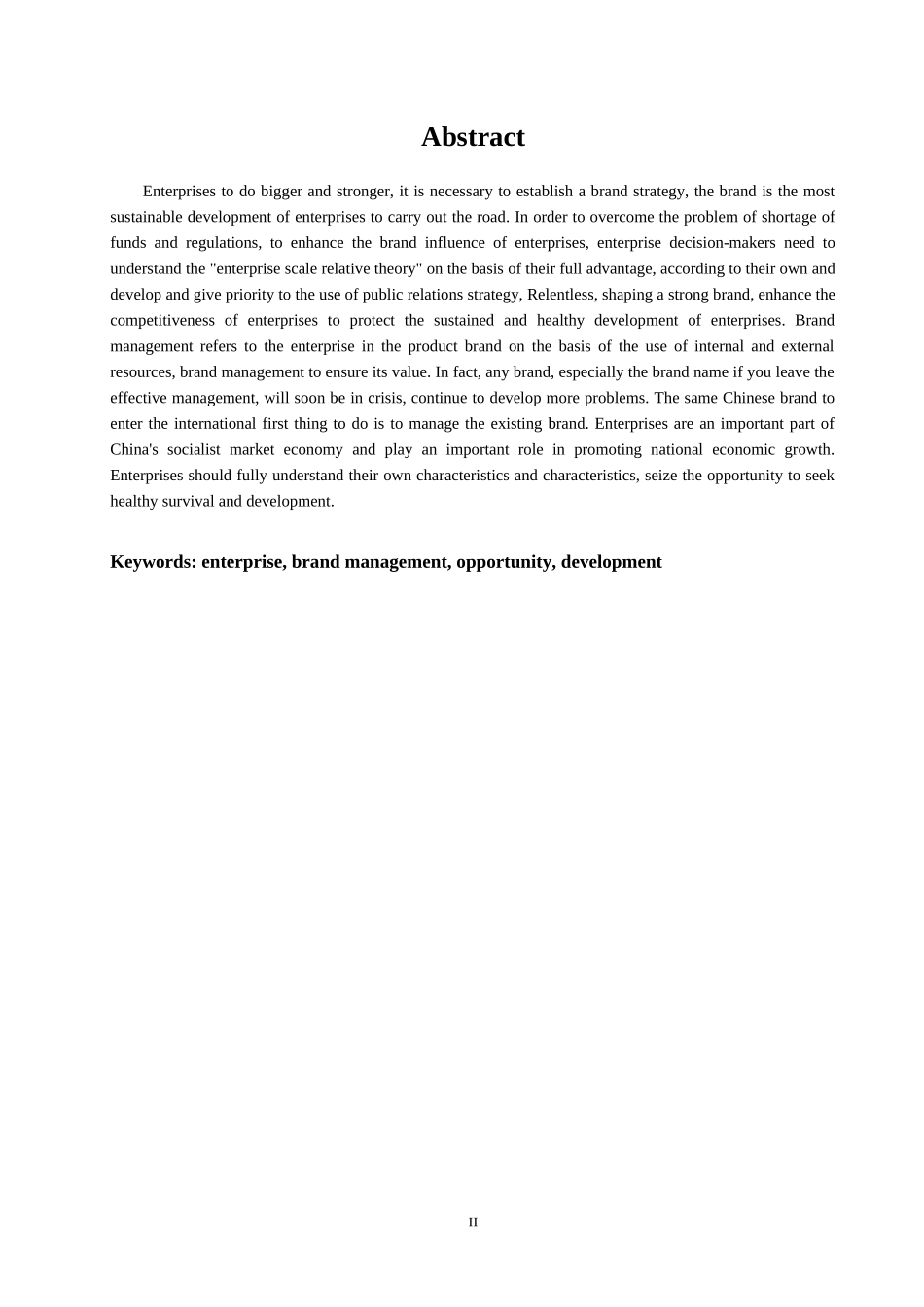 Abstract

Enterprises to do bigger and stronger, it is necessary to establish a brand strategy, the brand is the most sustainable development of enterprises to carry out the road. In order to overcome the problem of shortage of funds and regulations, to enhance the brand influence of enterprises, enterprise decision-makers need to understand the "enterprise scale relative theory" on the basis of their full advantage, according to their own and develop and give priority to the use of public relations strategy, Relentless, shaping a strong brand, enhance the competitiveness of enterprises to protect the sustained and healthy development of enterprises. Brand management refers to the enterprise in the product brand on the basis of the use of internal and external resources, brand management to ensure its value. In fact, any brand, especially the brand name if you leave the effective management, will soon be in crisis, continue to develop more problems. The same Chinese brand to enter the international first thing to do is to manage the existing brand. Enterprises are an important part of China's socialist market economy and play an important role in promoting national economic growth. Enterprises should fully understand their own characteristics and characteristics, seize the opportunity to seek healthy survival and development.

Keywords: enterprise, brand management, opportunity, development

II